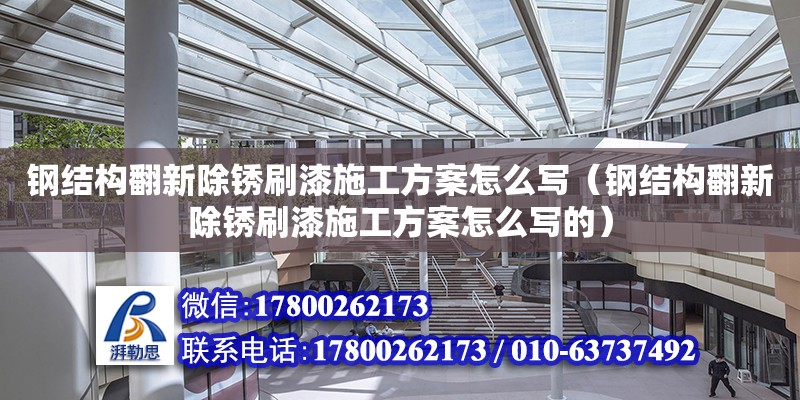 钢结构翻新除锈刷漆施工方案怎么写（钢结构翻新除锈刷漆施工方案怎么写的）

湃勒思

微信：17800262173

联系电话：17800262173 / 010-63737492